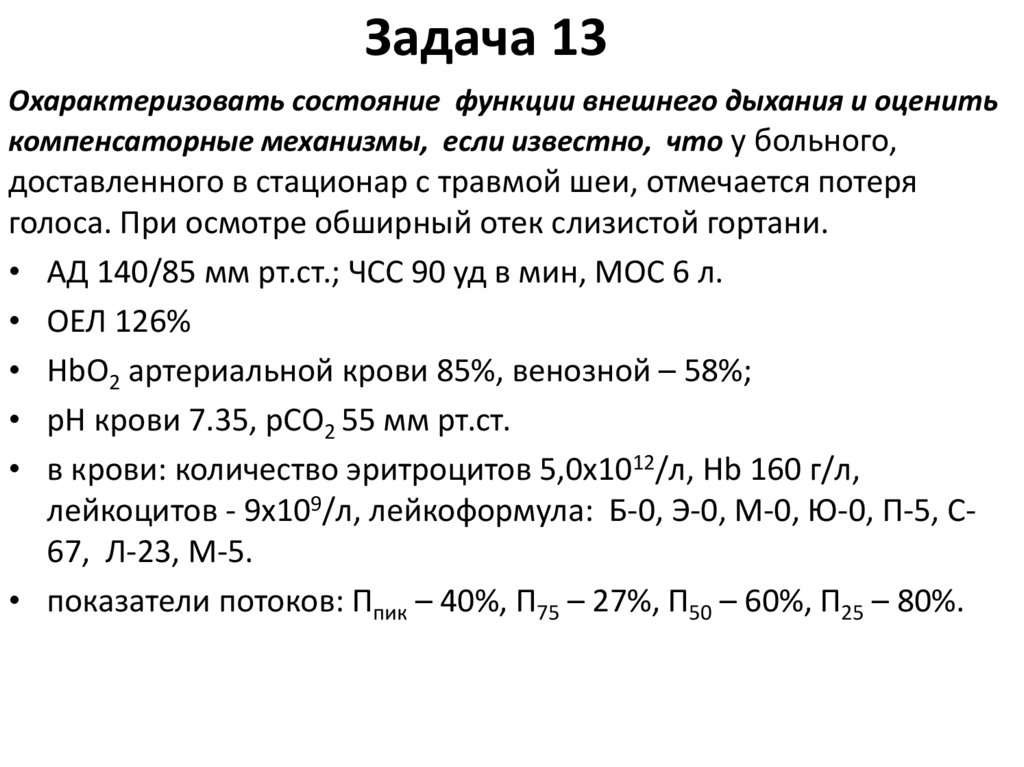 Задача 13

Охарактеризовать состояние функции внешнего дыхания и оценить компенсаторные механизмы, если известно, что у больного, доставленного в стационар с травмой шеи, отмечается потеря голоса. При осмотре обширный отек слизистой гортани.

• АД 140/85 мм рт.ст.; ЧСС 90 уд в мин, МОС 6 л.
• ОЕЛ 126%
• $HbO_2$ артериальной крови 85%, венозной – 58%;
• pH крови 7.35, $pCO_2$ 55 мм рт.ст.
• в крови: количество эритроцитов $5,0x10^{12}$/л, Hb 160 г/л, лейкоцитов - $9x10^9$/л, лейкоформула: Б-0, Э-0, М-0, Ю-0, П-5, С-67, Л-23, М-5.
• показатели потоков: $П_{пик}$ – 40%, $П_{75}$ – 27%, $П_{50}$ – 60%, $П_{25}$ – 80%.